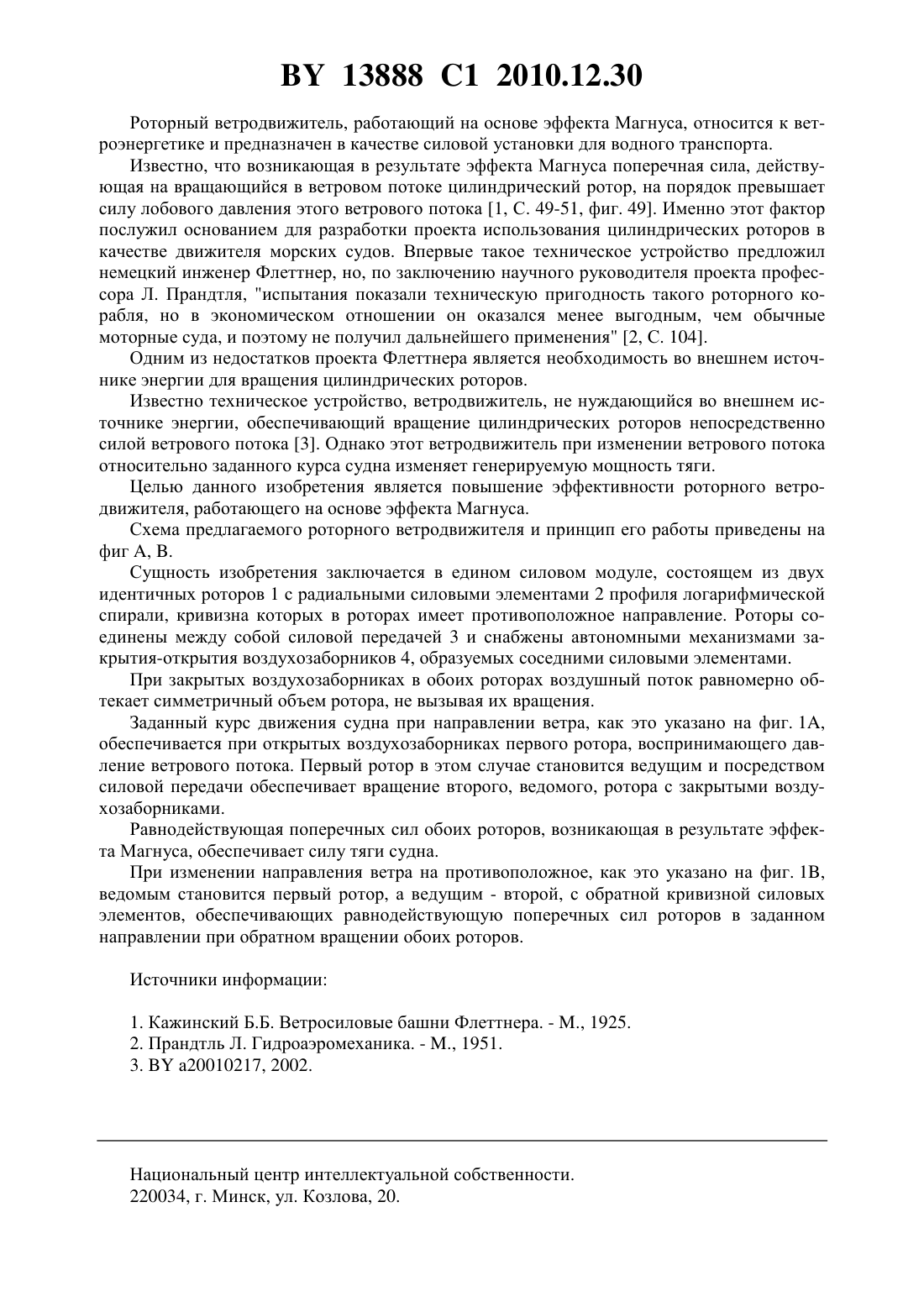 BY 13888 C1 2010.12.30

Роторный ветродвижитель, работающий на основе эффекта Магнуса, относится к ветроэнергетике и предназначен в качестве силовой установки для водного транспорта.

Известно, что возникающая в результате эффекта Магнуса поперечная сила, действующая на вращающийся в ветровом потоке цилиндрический ротор, на порядок превышает силу лобового давления этого ветрового потока [1, С. 49-51, фиг. 49]. Именно этот фактор послужил основанием для разработки проекта использования цилиндрических роторов в качестве движителя морских судов. Впервые такое техническое устройство предложил немецкий инженер Флеттнер, но, по заключению научного руководителя проекта профессора Л. Прандтля, "испытания показали техническую пригодность такого роторного корабля, но в экономическом отношении он оказался менее выгодным, чем обычные моторные суда, и поэтому не получил дальнейшего применения" [2, С. 104].

Одним из недостатков проекта Флеттнера является необходимость во внешнем источнике энергии для вращения цилиндрических роторов.

Известно техническое устройство, ветродвижитель, не нуждающийся во внешнем источнике энергии, обеспечивающий вращение цилиндрических роторов непосредственно силой ветрового потока [3]. Однако этот ветродвижитель при изменении ветрового потока относительно заданного курса судна изменяет генерируемую мощность тяги.

Целью данного изобретения является повышение эффективности роторного ветродвижителя, работающего на основе эффекта Магнуса.

Схема предлагаемого роторного ветродвижителя и принцип его работы приведены на фиг А, В.

Сущность изобретения заключается в едином силовом модуле, состоящем из двух идентичных роторов 1 с радиальными силовыми элементами 2 профиля логарифмической спирали, кривизна которых в роторах имеет противоположное направление. Роторы соединены между собой силовой передачей 3 и снабжены автономными механизмами закрытия-открытия воздухозаборников 4, образуемых соседними силовыми элементами.

При закрытых воздухозаборниках в обоих роторах воздушный поток равномерно обтекает симметричный объем ротора, не вызывая их вращения.

Заданный курс движения судна при направлении ветра, как это указано на фиг. 1А, обеспечивается при открытых воздухозаборниках первого ротора, воспринимающего давление ветрового потока. Первый ротор в этом случае становится ведущим и посредством силовой передачи обеспечивает вращение второго, ведомого, ротора с закрытыми воздухозаборниками.

Равнодействующая поперечных сил обоих роторов, возникающая в результате эффекта Магнуса, обеспечивает силу тяги судна.

При изменении направления ветра на противоположное, как это указано на фиг. 1В, ведомым становится первый ротор, а ведущим - второй, с обратной кривизной силовых элементов, обеспечивающих равнодействующую поперечных сил роторов в заданном направлении при обратном вращении обоих роторов.

Источники информации:

1. Кажинский Б.Б. Ветросиловые башни Флеттнера. - М., 1925.
2. Прандтль Л. Гидроаэромеханика. - М., 1951.
3. BY a20010217, 2002.

Национальный центр интеллектуальной собственности.
220034, г. Минск, ул. Козлова, 20.